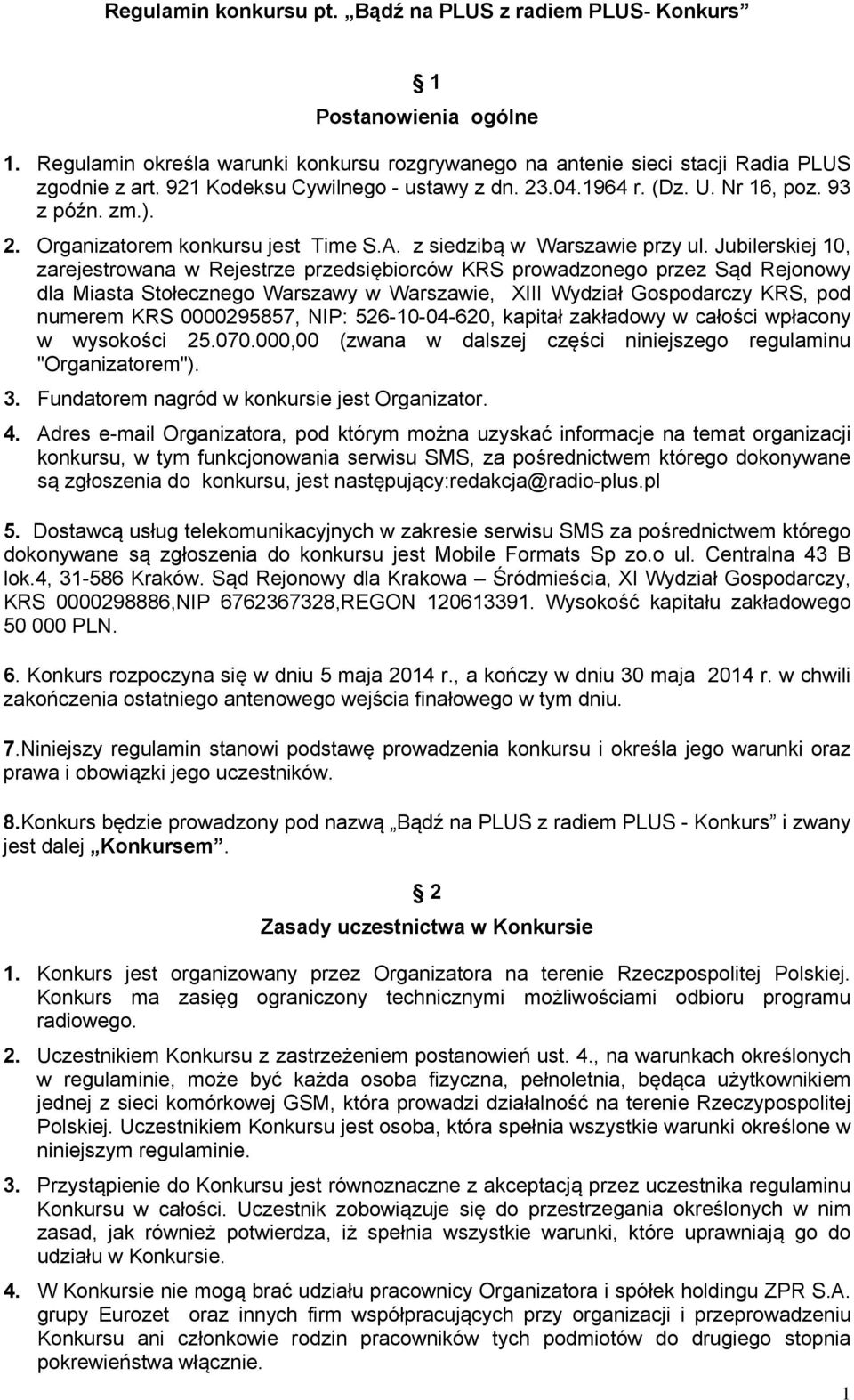 Regulamin konkursu pt. „Bądź na PLUS z radiem PLUS- Konkurs”

1
Postanowienia ogólne

1. Regulamin określa warunki konkursu rozgrywanego na antenie sieci stacji Radia PLUS zgodnie z art. 921 Kodeksu Cywilnego - ustawy z dn. 23.04.1964 r. (Dz. U. Nr 16, poz. 93 z późn. zm.).

2. Organizatorem konkursu jest Time S.A. z siedzibą w Warszawie przy ul. Jubilerskiej 10, zarejestrowana w Rejestrze przedsiębiorców KRS prowadzonego przez Sąd Rejonowy dla Miasta Stołecznego Warszawy w Warszawie, XIII Wydział Gospodarczy KRS, pod numerem KRS 0000295857, NIP: 526-10-04-620, kapitał zakładowy w całości wpłacony w wysokości 25.070.000,00 (zwana w dalszej części niniejszego regulaminu "Organizatorem").

3. Fundatorem nagród w konkursie jest Organizator.

4. Adres e-mail Organizatora, pod którym można uzyskać informacje na temat organizacji konkursu, w tym funkcjonowania serwisu SMS, za pośrednictwem którego dokonywane są zgłoszenia do konkursu, jest następujący:redakcja@radio-plus.pl

5. Dostawcą usług telekomunikacyjnych w zakresie serwisu SMS za pośrednictwem którego dokonywane są zgłoszenia do konkursu jest Mobile Formats Sp zo.o ul. Centralna 43 B lok.4, 31-586 Kraków. Sąd Rejonowy dla Krakowa – Śródmieścia, XI Wydział Gospodarczy, KRS 0000298886,NIP 6762367328,REGON 120613391. Wysokość kapitału zakładowego 50 000 PLN.

6. Konkurs rozpoczyna się w dniu 5 maja 2014 r., a kończy w dniu 30 maja 2014 r. w chwili zakończenia ostatniego antenowego wejścia finałowego w tym dniu.

7.Niniejszy regulamin stanowi podstawę prowadzenia konkursu i określa jego warunki oraz prawa i obowiązki jego uczestników.

8.Konkurs będzie prowadzony pod nazwą „Bądź na PLUS z radiem PLUS - Konkurs” i zwany jest dalej „Konkursem”.

2
Zasady uczestnictwa w Konkursie

1. Konkurs jest organizowany przez Organizatora na terenie Rzeczpospolitej Polskiej. Konkurs ma zasięg ograniczony technicznymi możliwościami odbioru programu radiowego.

2. Uczestnikiem Konkursu z zastrzeżeniem postanowień ust. 4., na warunkach określonych w regulaminie, może być każda osoba fizyczna, pełnoletnia, będąca użytkownikiem jednej z sieci komórkowej GSM, która prowadzi działalność na terenie Rzeczypospolitej Polskiej. Uczestnikiem Konkursu jest osoba, która spełnia wszystkie warunki określone w niniejszym regulaminie.

3. Przystąpienie do Konkursu jest równoznaczne z akceptacją przez uczestnika regulaminu Konkursu w całości. Uczestnik zobowiązuje się do przestrzegania określonych w nim zasad, jak również potwierdza, iż spełnia wszystkie warunki, które uprawniają go do udziału w Konkursie.

4. W Konkursie nie mogą brać udziału pracownicy Organizatora i spółek holdingu ZPR S.A. grupy Eurozet oraz innych firm współpracujących przy organizacji i przeprowadzeniu Konkursu ani członkowie rodzin pracowników tych podmiotów do drugiego stopnia pokrewieństwa włącznie.

1